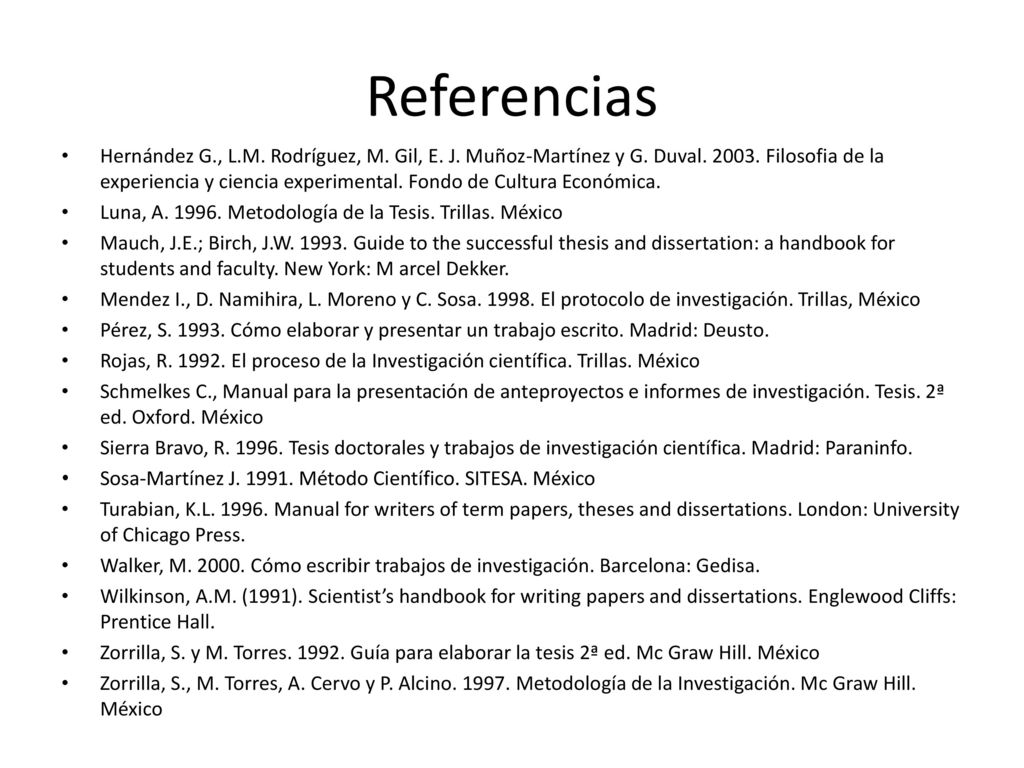 Referencias

• Hernández G., L.M. Rodríguez, M. Gil, E. J. Muñoz-Martínez y G. Duval. 2003. Filosofia de la experiencia y ciencia experimental. Fondo de Cultura Económica.
• Luna, A. 1996. Metodología de la Tesis. Trillas. México
• Mauch, J.E.; Birch, J.W. 1993. Guide to the successful thesis and dissertation: a handbook for students and faculty. New York: M arcel Dekker.
• Mendez I., D. Namihira, L. Moreno y C. Sosa. 1998. El protocolo de investigación. Trillas, México
• Pérez, S. 1993. Cómo elaborar y presentar un trabajo escrito. Madrid: Deusto.
• Rojas, R. 1992. El proceso de la Investigación científica. Trillas. México
• Schmelkes C., Manual para la presentación de anteproyectos e informes de investigación. Tesis. 2ª ed. Oxford. México
• Sierra Bravo, R. 1996. Tesis doctorales y trabajos de investigación científica. Madrid: Paraninfo.
• Sosa-Martínez J. 1991. Método Científico. SITESA. México
• Turabian, K.L. 1996. Manual for writers of term papers, theses and dissertations. London: University of Chicago Press.
• Walker, M. 2000. Cómo escribir trabajos de investigación. Barcelona: Gedisa.
• Wilkinson, A.M. (1991). Scientist's handbook for writing papers and dissertations. Englewood Cliffs: Prentice Hall.
• Zorrilla, S. y M. Torres. 1992. Guía para elaborar la tesis 2ª ed. Mc Graw Hill. México
• Zorrilla, S., M. Torres, A. Cervo y P. Alcino. 1997. Metodología de la Investigación. Mc Graw Hill. México